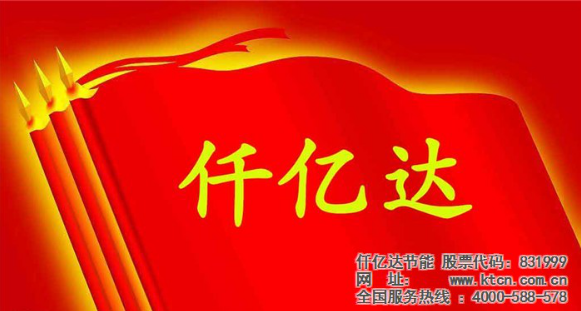 仟亿达

仟亿达节能 股票代码：831999
网 址： www.ktcn.com.cn
全国服务热线 ：4000-588-578